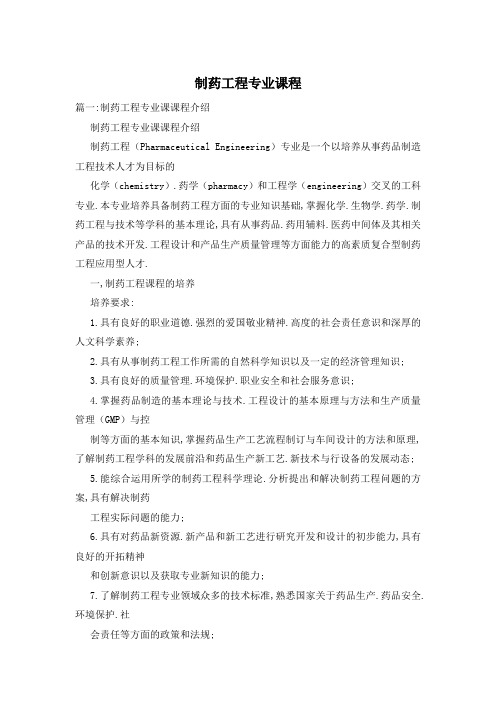 制药工程专业课程

篇一:制药工程专业课课程介绍

制药工程专业课课程介绍

制药工程（Pharmaceutical Engineering）专业是一个以培养从事药品制造工程技术人才为目标的

化学（chemistry）.药学（pharmacy）和工程学（engineering）交叉的工科专业.本专业培养具备制药工程方面的专业知识基础,掌握化学.生物学.药学.制药工程与技术等学科的基本理论,具有从事药品.药用辅料.医药中间体及其相关产品的技术开发.工程设计和产品生产质量管理等方面能力的高素质复合型制药工程应用型人才.

一,制药工程课程的培养

培养要求:

1.具有良好的职业道德.强烈的爱国敬业精神.高度的社会责任意识和深厚的人文科学素养;

2.具有从事制药工程工作所需的自然科学知识以及一定的经济管理知识;

3.具有良好的质量管理.环境保护.职业安全和社会服务意识;

4.掌握药品制造的基本理论与技术.工程设计的基本原理与方法和生产质量管理（GMP）与控

制等方面的基本知识,掌握药品生产工艺流程制订与车间设计的方法和原理,了解制药工程学科的发展前沿和药品生产新工艺.新技术与行设备的发展动态;

5.能综合运用所学的制药工程科学理论.分析提出和解决制药工程问题的方案,具有解决制药

工程实际问题的能力;

6.具有对药品新资源.新产品和新工艺进行研究开发和设计的初步能力,具有良好的开拓精神

和创新意识以及获取专业新知识的能力;

7.了解制药工程专业领域众多的技术标准,熟悉国家关于药品生产.药品安全.环境保护.社

会责任等方面的政策和法规;